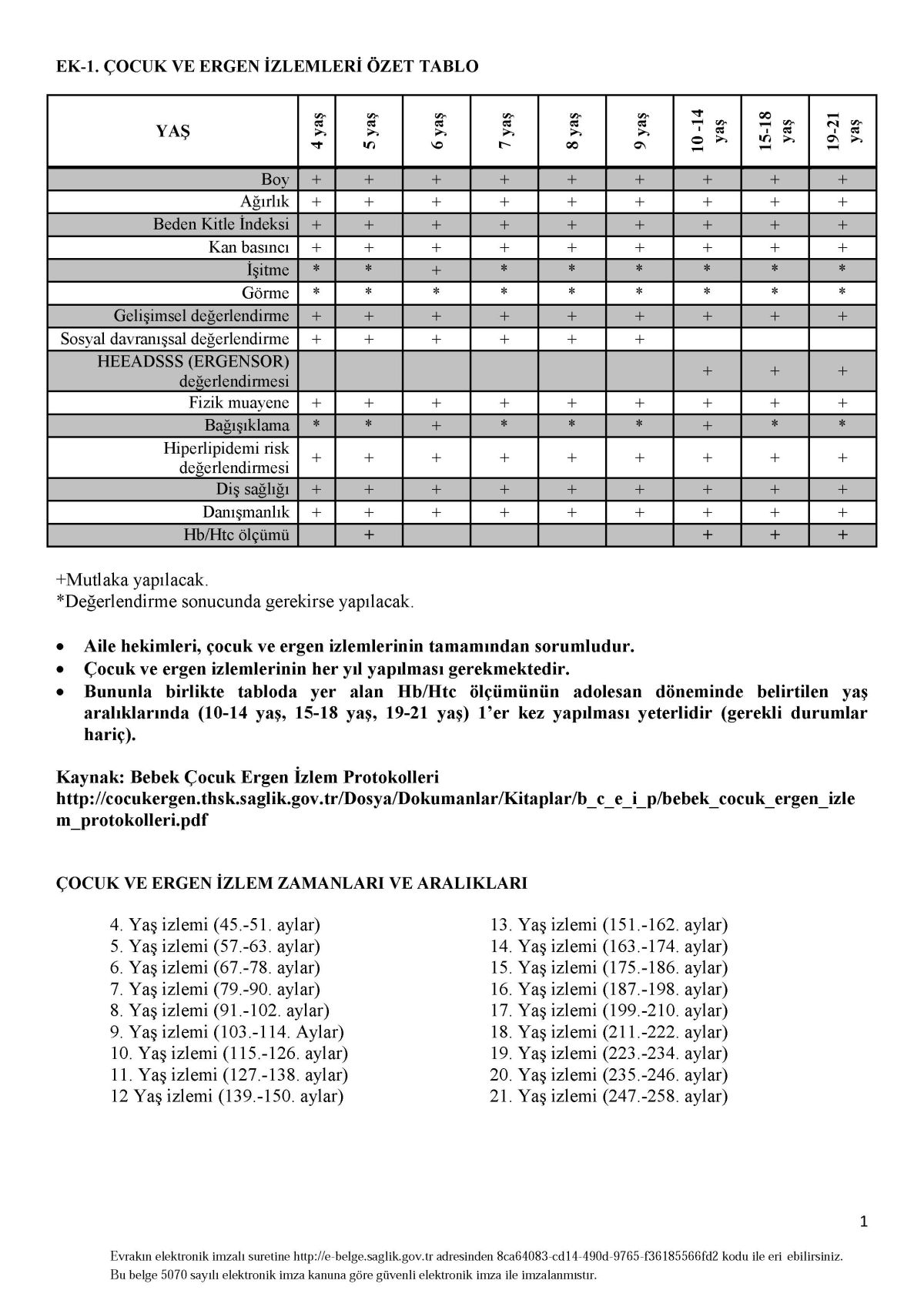 EK-1. ÇOCUK VE ERGEN İZLEMLERİ ÖZET TABLO

| YAŞ | 4 yaş | 5 yaş | 6 yaş | 7 yaş | 8 yaş | 9 yaş | 10 -14 yaş | 15-18 yaş | 19-21 yaş |
|---|---|---|---|---|---|---|---|---|---|
| Boy | + | + | + | + | + | + | + | + | + |
| Ağırlık | + | + | + | + | + | + | + | + | + |
| Beden Kitle İndeksi | + | + | + | + | + | + | + | + | + |
| Kan basıncı | + | + | + | + | + | + | + | + | + |
| İşitme | * | * | + | * | * | * | * | * | * |
| Görme | * | * | * | * | * | * | * | * | * |
| Gelişimsel değerlendirme | + | + | + | + | + | + | + | + | + |
| Sosyal davranışsal değerlendirme | + | + | + | + | + | + | | | |
| HEEADSSS (ERGENSOR) değerlendirmesi | | | | | | | + | + | + |
| Fizik muayene | + | + | + | + | + | + | + | + | + |
| Bağışıklama | * | * | + | * | * | * | + | * | * |
| Hiperlipidemi risk değerlendirmesi | + | + | + | + | + | + | + | + | + |
| Diş sağlığı | + | + | + | + | + | + | + | + | + |
| Danışmanlık | + | + | + | + | + | + | + | + | + |
| Hb/Htc ölçümü | | + | | | | | + | + | + |

+Mutlaka yapılacak.
*Değerlendirme sonucunda gerekirse yapılacak.

• Aile hekimleri, çocuk ve ergen izlemlerinin tamamından sorumludur.
• Çocuk ve ergen izlemlerinin her yıl yapılması gerekmektedir.
• Bununla birlikte tabloda yer alan Hb/Htc ölçümünün adolesan döneminde belirtilen yaş aralıklarında (10-14 yaş, 15-18 yaş, 19-21 yaş) 1'er kez yapılması yeterlidir (gerekli durumlar hariç).

Kaynak: Bebek Çocuk Ergen İzlem Protokolleri
http://cocukergen.thsk.saglik.gov.tr/Dosya/Dokumanlar/Kitaplar/b_c_e_i_p/bebek_cocuk_ergen_izlem_protokolleri.pdf

ÇOCUK VE ERGEN İZLEM ZAMANLARI VE ARALIKLARI

4. Yaş izlemi (45.-51. aylar)
5. Yaş izlemi (57.-63. aylar)
6. Yaş izlemi (67.-78. aylar)
7. Yaş izlemi (79.-90. aylar)
8. Yaş izlemi (91.-102. aylar)
9. Yaş izlemi (103.-114. Aylar)
10. Yaş izlemi (115.-126. aylar)
11. Yaş izlemi (127.-138. aylar)
12 Yaş izlemi (139.-150. aylar)

13. Yaş izlemi (151.-162. aylar)
14. Yaş izlemi (163.-174. aylar)
15. Yaş izlemi (175.-186. aylar)
16. Yaş izlemi (187.-198. aylar)
17. Yaş izlemi (199.-210. aylar)
18. Yaş izlemi (211.-222. aylar)
19. Yaş izlemi (223.-234. aylar)
20. Yaş izlemi (235.-246. aylar)
21. Yaş izlemi (247.-258. aylar)

1

Evrakın elektronik imzalı suretine http://e-belge.saglik.gov.tr adresinden 8ca64083-cd14-490d-9765-f36185566fd2 kodu ile eri ebilirsiniz.
Bu belge 5070 sayılı elektronik imza kanuna göre güvenli elektronik imza ile imzalanmıstır.